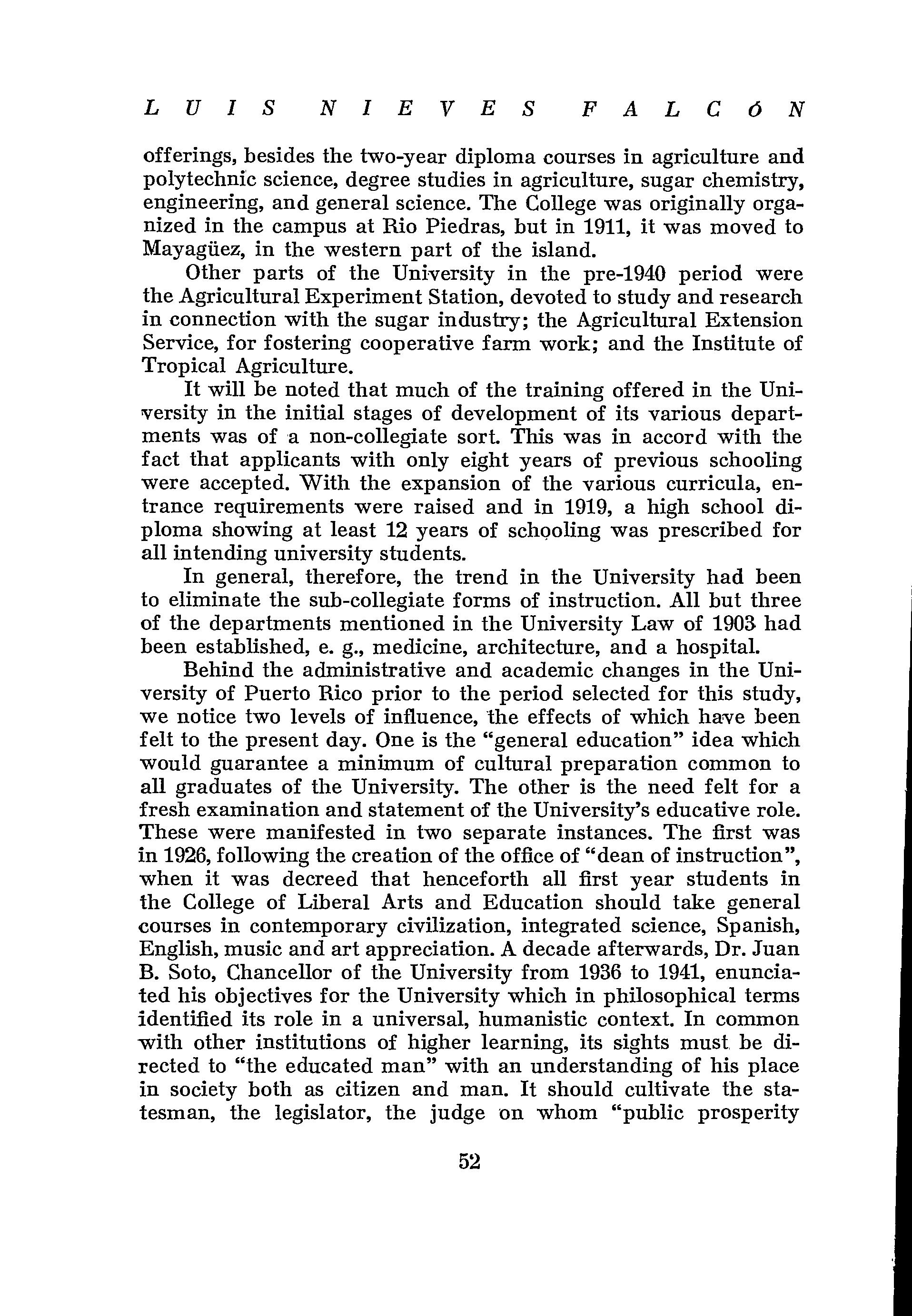 LUIS NIEVES FALCÓN

offerings, besides the two-year diploma courses in agriculture and polytechnic science, degree studies in agriculture, sugar chemistry, engineering, and general science. The College was originally organized in the campus at Rio Piedras, but in 1911, it was moved to Mayagüez, in the western part of the island.

Other parts of the University in the pre-1940 period were the Agricultural Experiment Station, devoted to study and research in connection with the sugar industry; the Agricultural Extension Service, for fostering cooperative farm work; and the Institute of Tropical Agriculture.

It will be noted that much of the training offered in the University in the initial stages of development of its various departments was of a non-collegiate sort. This was in accord with the fact that applicants with only eight years of previous schooling were accepted. With the expansion of the various curricula, entrance requirements were raised and in 1919, a high school diploma showing at least 12 years of schooling was prescribed for all intending university students.

In general, therefore, the trend in the University had been to eliminate the sub-collegiate forms of instruction. All but three of the departments mentioned in the University Law of 1903 had been established, e. g., medicine, architecture, and a hospital.

Behind the administrative and academic changes in the University of Puerto Rico prior to the period selected for this study, we notice two levels of influence, the effects of which have been felt to the present day. One is the "general education" idea which would guarantee a minimum of cultural preparation common to all graduates of the University. The other is the need felt for a fresh examination and statement of the University's educative role. These were manifested in two separate instances. The first was in 1926, following the creation of the office of "dean of instruction", when it was decreed that henceforth all first year students in the College of Liberal Arts and Education should take general courses in contemporary civilization, integrated science, Spanish, English, music and art appreciation. A decade afterwards, Dr. Juan B. Soto, Chancellor of the University from 1936 to 1941, enunciated his objectives for the University which in philosophical terms identified its role in a universal, humanistic context. In common with other institutions of higher learning, its sights must be directed to "the educated man" with an understanding of his place in society both as citizen and man. It should cultivate the statesman, the legislator, the judge on whom "public prosperity

52